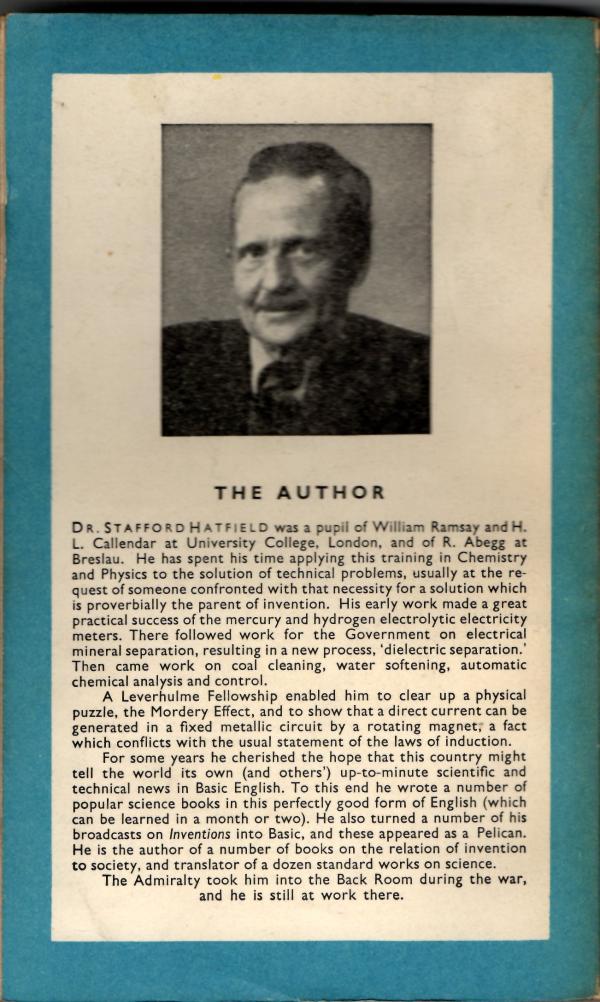 THE AUTHOR

DR. STAFFORD HATFIELD was a pupil of William Ramsay and H. L. Callendar at University College, London, and of R. Abegg at Breslau. He has spent his time applying this training in Chemistry and Physics to the solution of technical problems, usually at the request of someone confronted with that necessity for a solution which is proverbially the parent of invention. His early work made a great practical success of the mercury and hydrogen electrolytic electricity meters. There followed work for the Government on electrical mineral separation, resulting in a new process, 'dielectric separation.' Then came work on coal cleaning, water softening, automatic chemical analysis and control.

A Leverhulme Fellowship enabled him to clear up a physical puzzle, the Mordery Effect, and to show that a direct current can be generated in a fixed metallic circuit by a rotating magnet, a fact which conflicts with the usual statement of the laws of induction.

For some years he cherished the hope that this country might tell the world its own (and others') up-to-minute scientific and technical news in Basic English. To this end he wrote a number of popular science books in this perfectly good form of English (which can be learned in a month or two). He also turned a number of his broadcasts on Inventions into Basic, and these appeared as a Pelican. He is the author of a number of books on the relation of invention to society, and translator of a dozen standard works on science.

The Admiralty took him into the Back Room during the war, and he is still at work there.